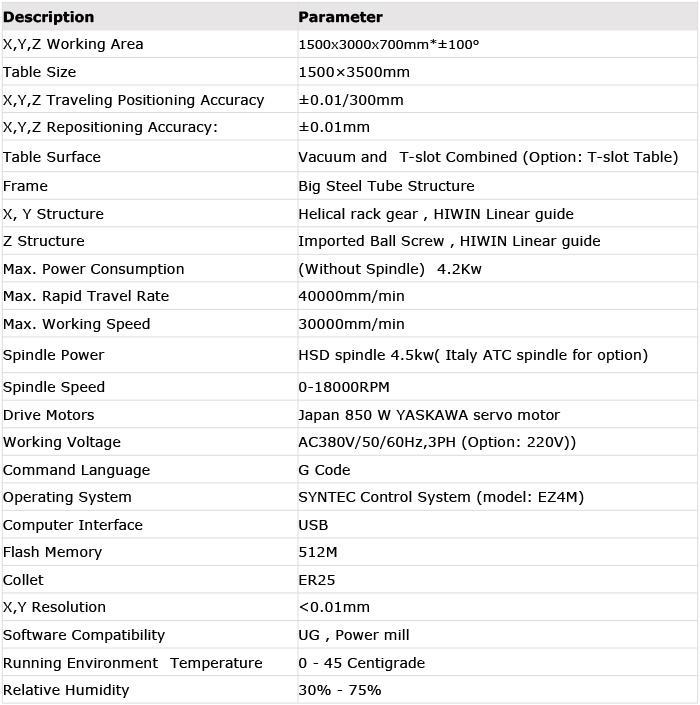 | Description | Parameter |
|---|---|
| X,Y,Z Working Area | 1500x3000x700mm*±100° |
| Table Size | 1500×3500mm |
| X,Y,Z Traveling Positioning Accuracy | ±0.01/300mm |
| X,Y,Z Repositioning Accuracy: | ±0.01mm |
| Table Surface | Vacuum and T-slot Combined (Option: T-slot Table) |
| Frame | Big Steel Tube Structure |
| X, Y Structure | Helical rack gear , HIWIN Linear guide |
| Z Structure | Imported Ball Screw , HIWIN Linear guide |
| Max. Power Consumption | (Without Spindle) 4.2Kw |
| Max. Rapid Travel Rate | 40000mm/min |
| Max. Working Speed | 30000mm/min |
| Spindle Power | HSD spindle 4.5kw( Italy ATC spindle for option) |
| Spindle Speed | 0-18000RPM |
| Drive Motors | Japan 850 W YASKAWA servo motor |
| Working Voltage | AC380V/50/60Hz,3PH (Option: 220V)) |
| Command Language | G Code |
| Operating System | SYNTEC Control System (model: EZ4M) |
| Computer Interface | USB |
| Flash Memory | 512M |
| Collet | ER25 |
| X,Y Resolution | <0.01mm |
| Software Compatibility | UG , Power mill |
| Running Environment Temperature | 0 - 45 Centigrade |
| Relative Humidity | 30% - 75% |